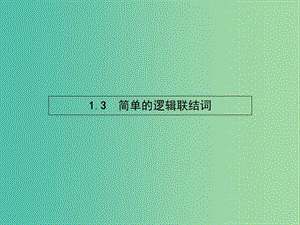 1.3　简单的逻辑联结词